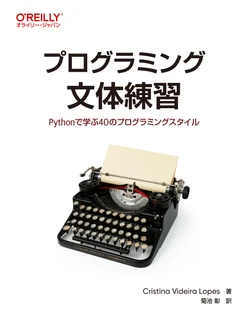 O'REILLY®
オライリー・ジャパン

プログラミング
文体練習

Pythonで学ぶ40のプログラミングスタイル

Cristina Videira Lopes 著
菊池 彰 訳